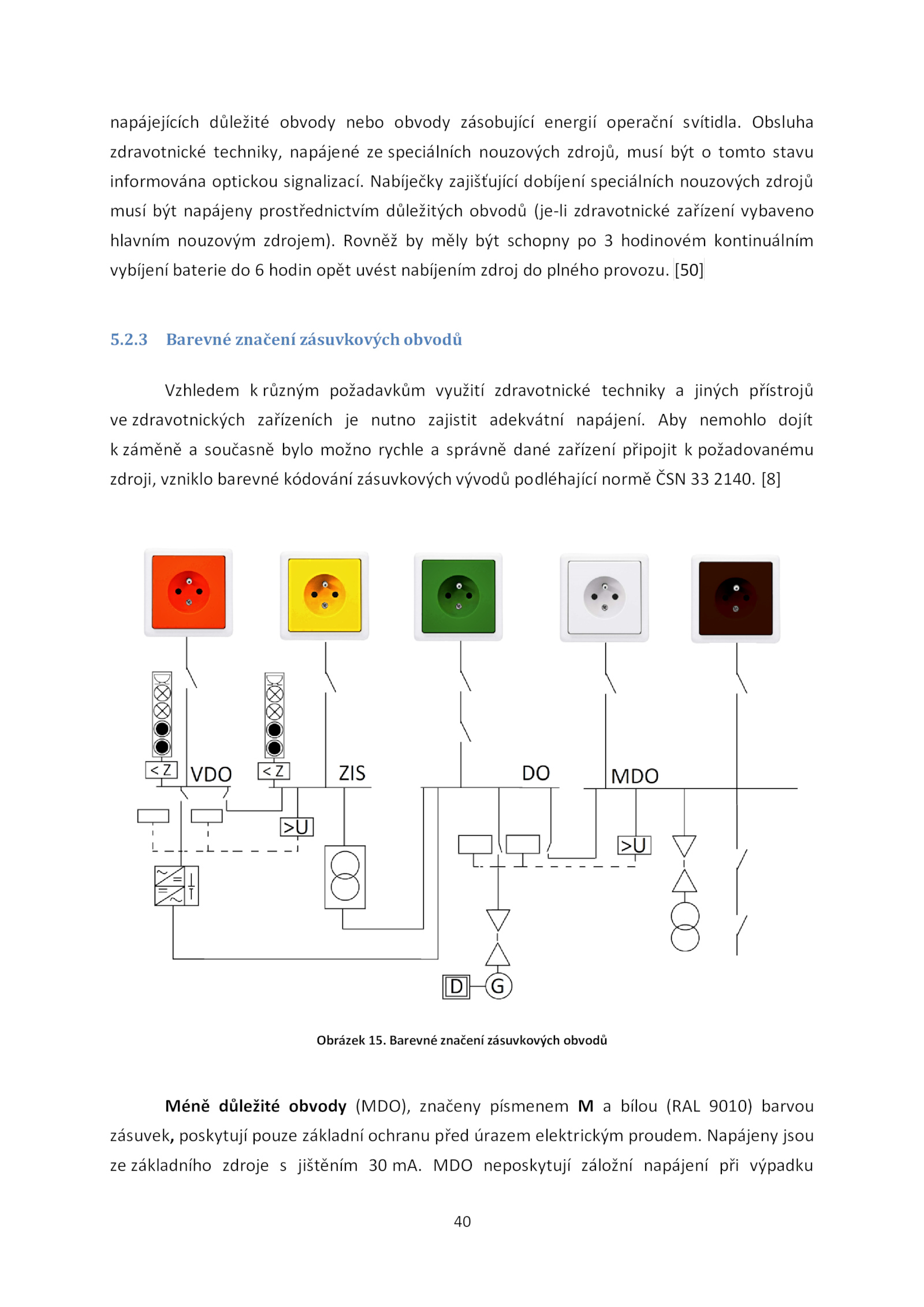 napájejících důležité obvody nebo obvody zásobující energií operační svítidla. Obsluha zdravotnické techniky, napájené ze speciálních nouzových zdrojů, musí být o tomto stavu informována optickou signalizací. Nabíječky zajišťující dobíjení speciálních nouzových zdrojů musí být napájeny prostřednictvím důležitých obvodů (je-li zdravotnické zařízení vybaveno hlavním nouzovým zdrojem). Rovněž by měly být schopny po 3 hodinovém kontinuálním vybíjení baterie do 6 hodin opět uvést nabíjením zdroj do plného provozu. [50]

5.2.3 Barevné značení zásuvkových obvodů

Vzhledem k různým požadavkům využití zdravotnické techniky a jiných přístrojů ve zdravotnických zařízeních je nutno zajistit adekvátní napájení. Aby nemohlo dojít k záměně a současně bylo možno rychle a správně dané zařízení připojit k požadovanému zdroji, vzniklo barevné kódování zásuvkových vývodů podléhající normě ČSN 33 2140. [8]

< Z
VDO
< Z
ZIS
DO
MDO
>U
>U
D
G

Obrázek 15. Barevné značení zásuvkových obvodů

Méně důležité obvody (MDO), značeny písmenem M a bílou (RAL 9010) barvou zásuvek, poskytují pouze základní ochranu před úrazem elektrickým proudem. Napájeny jsou ze základního zdroje s jištěním 30 mA. MDO neposkytují záložní napájení při výpadku

40